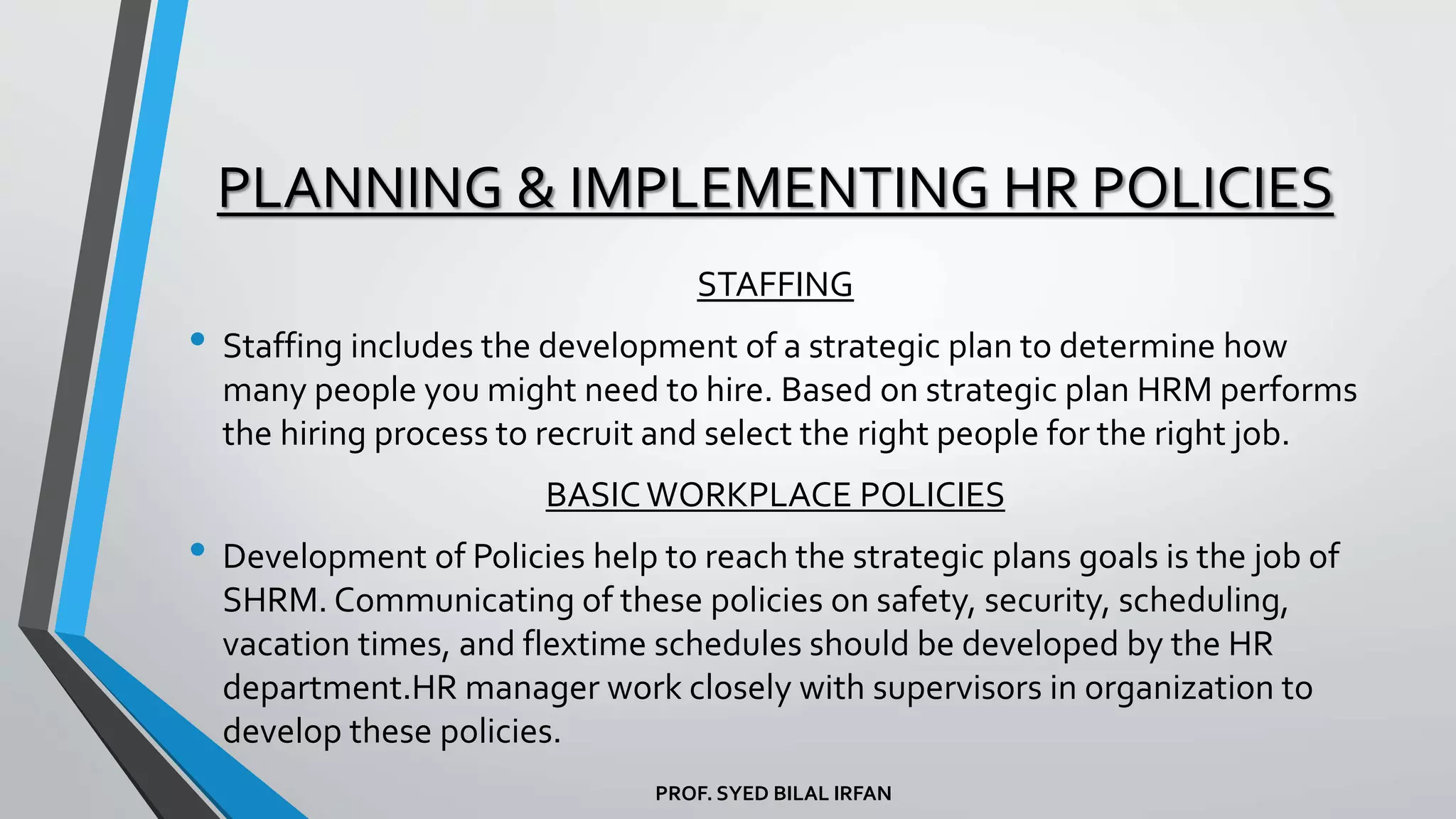 PLANNING & IMPLEMENTING HR POLICIES

STAFFING

• Staffing includes the development of a strategic plan to determine how many people you might need to hire. Based on strategic plan HRM performs the hiring process to recruit and select the right people for the right job.

BASIC WORKPLACE POLICIES

• Development of Policies help to reach the strategic plans goals is the job of SHRM. Communicating of these policies on safety, security, scheduling, vacation times, and flextime schedules should be developed by the HR department.HR manager work closely with supervisors in organization to develop these policies.

PROF. SYED BILAL IRFAN